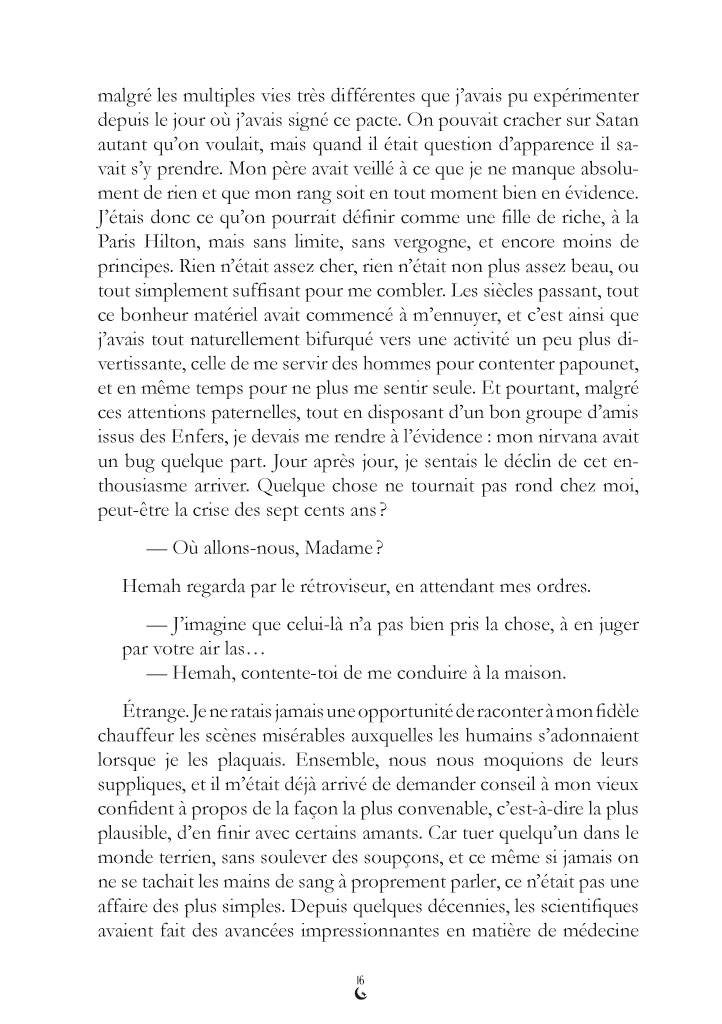 malgré les multiples vies très différentes que j'avais pu expérimenter depuis le jour où j'avais signé ce pacte. On pouvait cracher sur Satan autant qu'on voulait, mais quand il était question d'apparence il savait s'y prendre. Mon père avait veillé à ce que je ne manque absolument de rien et que mon rang soit en tout moment bien en évidence. J'étais donc ce qu'on pourrait définir comme une fille de riche, à la Paris Hilton, mais sans limite, sans vergogne, et encore moins de principes. Rien n'était assez cher, rien n'était non plus assez beau, ou tout simplement suffisant pour me combler. Les siècles passant, tout ce bonheur matériel avait commencé à m'ennuyer, et c'est ainsi que j'avais tout naturellement bifurqué vers une activité un peu plus divertissante, celle de me servir des hommes pour contenter papounet, et en même temps pour ne plus me sentir seule. Et pourtant, malgré ces attentions paternelles, tout en disposant d'un bon groupe d'amis issus des Enfers, je devais me rendre à l'évidence : mon nirvana avait un bug quelque part. Jour après jour, je sentais le déclin de cet enthousiasme arriver. Quelque chose ne tournait pas rond chez moi, peut-être la crise des sept cents ans ?

— Où allons-nous, Madame ?

Hemah regarda par le rétroviseur, en attendant mes ordres.

— J'imagine que celui-là n'a pas bien pris la chose, à en juger par votre air las…
— Hemah, contente-toi de me conduire à la maison.

Étrange. Je ne ratais jamais une opportunité de raconter à mon fidèle chauffeur les scènes misérables auxquelles les humains s'adonnaient lorsque je les plaquais. Ensemble, nous nous moquions de leurs suppliques, et il m'était déjà arrivé de demander conseil à mon vieux confident à propos de la façon la plus convenable, c'est-à-dire la plus plausible, d'en finir avec certains amants. Car tuer quelqu'un dans le monde terrien, sans soulever des soupçons, et ce même si jamais on ne se tachait les mains de sang à proprement parler, ce n'était pas une affaire des plus simples. Depuis quelques décennies, les scientifiques avaient fait des avancées impressionnantes en matière de médecine

16